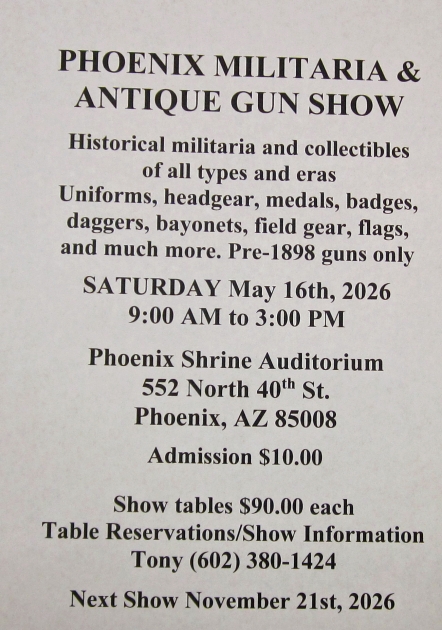 PHOENIX MILITARIA &
ANTIQUE GUN SHOW

Historical militaria and collectibles
of all types and eras
Uniforms, headgear, medals, badges,
daggers, bayonets, field gear, flags,
and much more. Pre-1898 guns only

SATURDAY May 16th, 2026
9:00 AM to 3:00 PM

Phoenix Shrine Auditorium
552 North 40th St.
Phoenix, AZ 85008

Admission $10.00

Show tables $90.00 each
Table Reservations/Show Information
Tony (602) 380-1424

Next Show November 21st, 2026